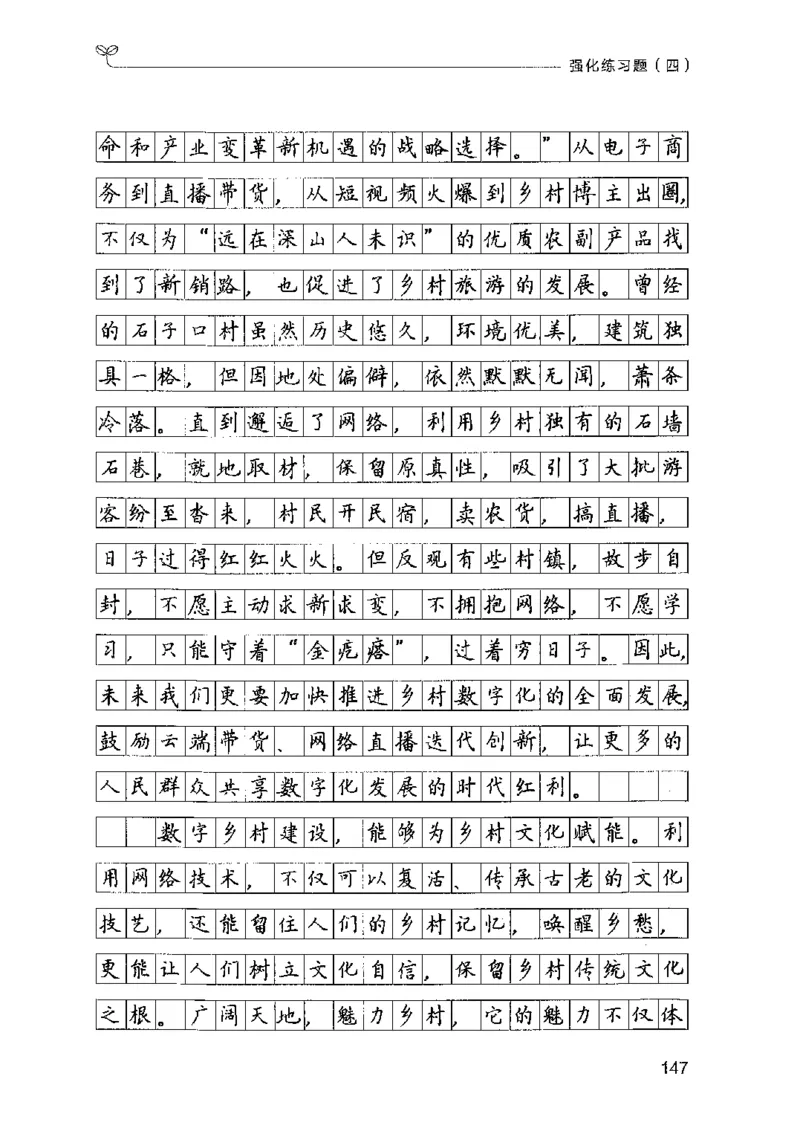 强化练习题（四）

命和产业变革新机遇的战略选择。”从电子商务到直播带货，从短视频火爆到乡村博主出圈，不仅为“远在深山人未识”的优质农副产品找到了新销路，也促进了乡村旅游的发展。曾经的石子口村虽然历史悠久，环境优美，建筑独具一格，但因地处偏僻，依然默默无闻，萧条冷落。直到邂逅了网络，利用乡村独有的石墙石巷，就地取材，保留原真性，吸引了大批游客纷至沓来，村民开民宿，卖农货，搞直播，日子过得红红火火。但反观有些村镇，故步自封，不愿主动求新求变，不拥抱网络，不愿学习，只能守着“金疙瘩”，过着穷日子。因此，未来我们更要加快推进乡村数字化的全面发展，鼓励云端带货、网络直播迭代创新，让更多的人民群众共享数字化发展的时代红利。

数字乡村建设，能够为乡村文化赋能。利用网络技术，不仅可以复活、传承古老的文化技艺，还能留住人们的乡村记忆，唤醒乡愁，更能让人们树立文化自信，保留乡村传统文化之根。广阔天地，魅力乡村，它的魅力不仅体

147